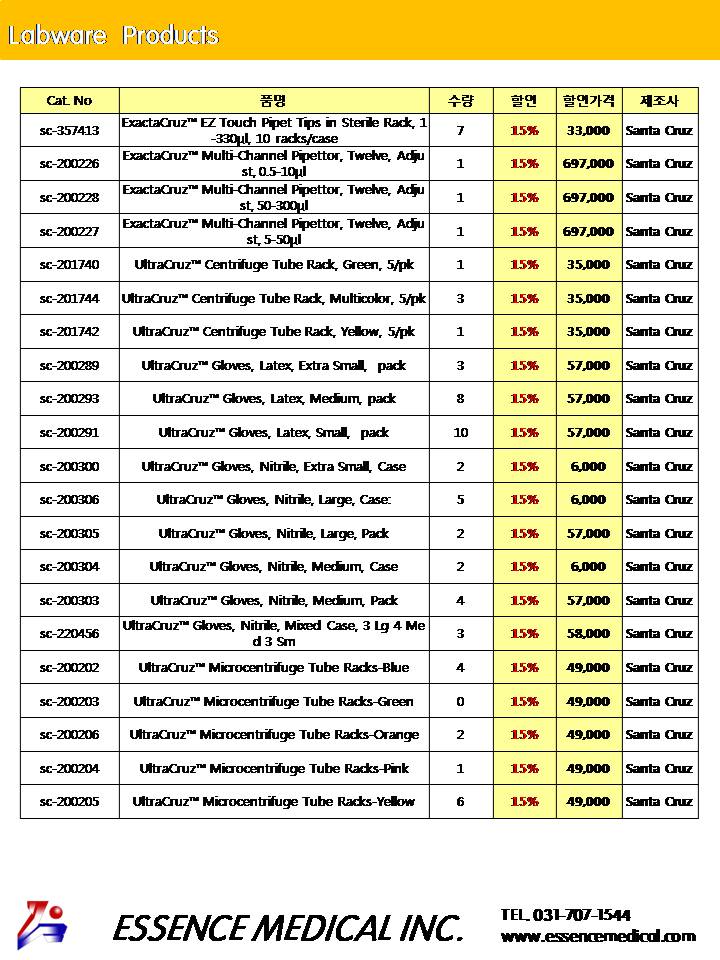 Labware Products

| Cat. No | 품명 | 수량 | 할인 | 할인가격 | 제조사 |
|---|---|---|---|---|---|
| sc-357413 | ExactaCruz™ EZ Touch Pipet Tips in Sterile Rack, 1-330μl, 10 racks/case | 7 | 15% | 33,000 | Santa Cruz |
| sc-200226 | ExactaCruz™ Multi-Channel Pipettor, Twelve, Adjust, 0.5-10μl | 1 | 15% | 697,000 | Santa Cruz |
| sc-200228 | ExactaCruz™ Multi-Channel Pipettor, Twelve, Adjust, 50-300μl | 1 | 15% | 697,000 | Santa Cruz |
| sc-200227 | ExactaCruz™ Multi-Channel Pipettor, Twelve, Adjust, 5-50μl | 1 | 15% | 697,000 | Santa Cruz |
| sc-201740 | UltraCruz™ Centrifuge Tube Rack, Green, 5/pk | 1 | 15% | 35,000 | Santa Cruz |
| sc-201744 | UltraCruz™ Centrifuge Tube Rack, Multicolor, 5/pk | 3 | 15% | 35,000 | Santa Cruz |
| sc-201742 | UltraCruz™ Centrifuge Tube Rack, Yellow, 5/pk | 1 | 15% | 35,000 | Santa Cruz |
| sc-200289 | UltraCruz™ Gloves, Latex, Extra Small, pack | 3 | 15% | 57,000 | Santa Cruz |
| sc-200293 | UltraCruz™ Gloves, Latex, Medium, pack | 8 | 15% | 57,000 | Santa Cruz |
| sc-200291 | UltraCruz™ Gloves, Latex, Small, pack | 10 | 15% | 57,000 | Santa Cruz |
| sc-200300 | UltraCruz™ Gloves, Nitrile, Extra Small, Case | 2 | 15% | 6,000 | Santa Cruz |
| sc-200306 | UltraCruz™ Gloves, Nitrile, Large, Case: | 5 | 15% | 6,000 | Santa Cruz |
| sc-200305 | UltraCruz™ Gloves, Nitrile, Large, Pack | 2 | 15% | 57,000 | Santa Cruz |
| sc-200304 | UltraCruz™ Gloves, Nitrile, Medium, Case | 2 | 15% | 6,000 | Santa Cruz |
| sc-200303 | UltraCruz™ Gloves, Nitrile, Medium, Pack | 4 | 15% | 57,000 | Santa Cruz |
| sc-220456 | UltraCruz™ Gloves, Nitrile, Mixed Case, 3 Lg 4 Med 3 Sm | 3 | 15% | 58,000 | Santa Cruz |
| sc-200202 | UltraCruz™ Microcentrifuge Tube Racks-Blue | 4 | 15% | 49,000 | Santa Cruz |
| sc-200203 | UltraCruz™ Microcentrifuge Tube Racks-Green | 0 | 15% | 49,000 | Santa Cruz |
| sc-200206 | UltraCruz™ Microcentrifuge Tube Racks-Orange | 2 | 15% | 49,000 | Santa Cruz |
| sc-200204 | UltraCruz™ Microcentrifuge Tube Racks-Pink | 1 | 15% | 49,000 | Santa Cruz |
| sc-200205 | UltraCruz™ Microcentrifuge Tube Racks-Yellow | 6 | 15% | 49,000 | Santa Cruz |

ESSENCE MEDICAL INC.
TEL. 031-707-1544
www.essencemedical.com